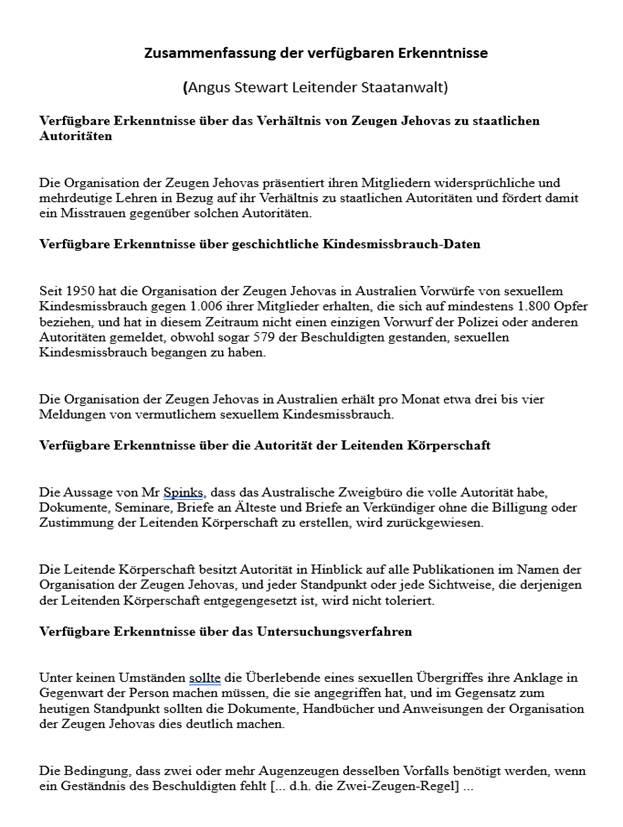 Zusammenfassung der verfügbaren Erkenntnisse

(Angus Stewart Leitender Staatanwalt)

Verfügbare Erkenntnisse über das Verhältnis von Zeugen Jehovas zu staatlichen Autoritäten

Die Organisation der Zeugen Jehovas präsentiert ihren Mitgliedern widersprüchliche und mehrdeutige Lehren in Bezug auf ihr Verhältnis zu staatlichen Autoritäten und fördert damit ein Misstrauen gegenüber solchen Autoritäten.

Verfügbare Erkenntnisse über geschichtliche Kindesmissbrauch-Daten

Seit 1950 hat die Organisation der Zeugen Jehovas in Australien Vorwürfe von sexuellem Kindesmissbrauch gegen 1.006 ihrer Mitglieder erhalten, die sich auf mindestens 1.800 Opfer beziehen, und hat in diesem Zeitraum nicht einen einzigen Vorwurf der Polizei oder anderen Autoritäten gemeldet, obwohl sogar 579 der Beschuldigten gestanden, sexuellen Kindesmissbrauch begangen zu haben.

Die Organisation der Zeugen Jehovas in Australien erhält pro Monat etwa drei bis vier Meldungen von vermutlichem sexuellem Kindesmissbrauch.

Verfügbare Erkenntnisse über die Autorität der Leitenden Körperschaft

Die Aussage von Mr Spinks, dass das Australische Zweigbüro die volle Autorität habe, Dokumente, Seminare, Briefe an Älteste und Briefe an Verkündiger ohne die Billigung oder Zustimmung der Leitenden Körperschaft zu erstellen, wird zurückgewiesen.

Die Leitende Körperschaft besitzt Autorität in Hinblick auf alle Publikationen im Namen der Organisation der Zeugen Jehovas, und jeder Standpunkt oder jede Sichtweise, die derjenigen der Leitenden Körperschaft entgegengesetzt ist, wird nicht toleriert.

Verfügbare Erkenntnisse über das Untersuchungsverfahren

Unter keinen Umständen sollte die Überlebende eines sexuellen Übergriffes ihre Anklage in Gegenwart der Person machen müssen, die sie angegriffen hat, und im Gegensatz zum heutigen Standpunkt sollten die Dokumente, Handbücher und Anweisungen der Organisation der Zeugen Jehovas dies deutlich machen.

Die Bedingung, dass zwei oder mehr Augenzeugen desselben Vorfalls benötigt werden, wenn ein Geständnis des Beschuldigten fehlt [... d.h. die Zwei-Zeugen-Regel] ...